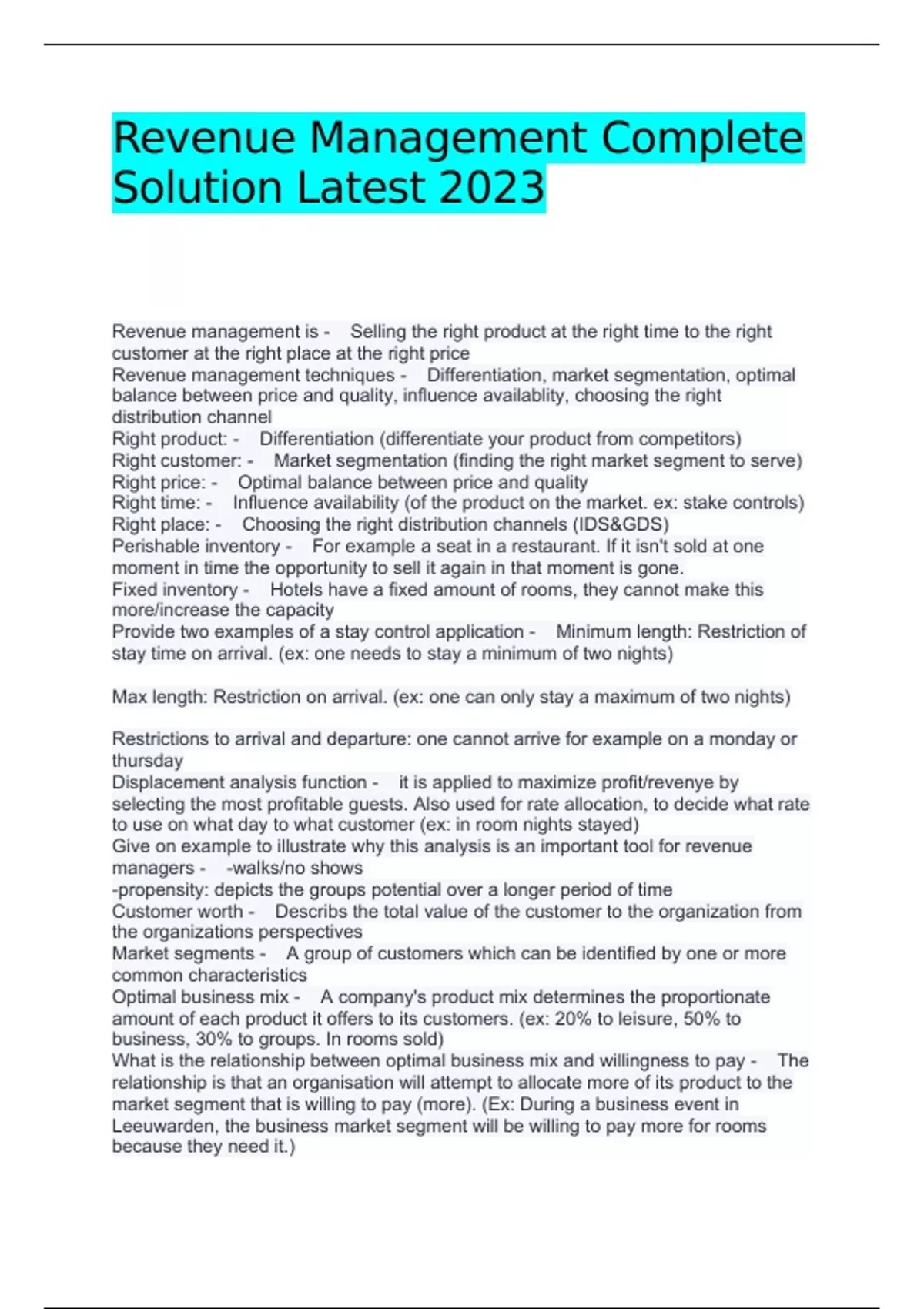 Revenue Management Complete Solution Latest 2023

Revenue management is - Selling the right product at the right time to the right customer at the right place at the right price
Revenue management techniques - Differentiation, market segmentation, optimal balance between price and quality, influence availablity, choosing the right distribution channel
Right product: - Differentiation (differentiate your product from competitors)
Right customer: - Market segmentation (finding the right market segment to serve)
Right price: - Optimal balance between price and quality
Right time: - Influence availability (of the product on the market. ex: stake controls)
Right place: - Choosing the right distribution channels (IDS&GDS)
Perishable inventory - For example a seat in a restaurant. If it isn't sold at one moment in time the opportunity to sell it again in that moment is gone.
Fixed inventory - Hotels have a fixed amount of rooms, they cannot make this more/increase the capacity
Provide two examples of a stay control application - Minimum length: Restriction of stay time on arrival. (ex: one needs to stay a minimum of two nights)

Max length: Restriction on arrival. (ex: one can only stay a maximum of two nights)

Restrictions to arrival and departure: one cannot arrive for example on a monday or thursday
Displacement analysis function - it is applied to maximize profit/revenye by selecting the most profitable guests. Also used for rate allocation, to decide what rate to use on what day to what customer (ex: in room nights stayed)
Give on example to illustrate why this analysis is an important tool for revenue managers - -walks/no shows
-propensity: depicts the groups potential over a longer period of time
Customer worth - Describs the total value of the customer to the organization from the organizations perspectives
Market segments - A group of customers which can be identified by one or more common characteristics
Optimal business mix - A company's product mix determines the proportionate amount of each product it offers to its customers. (ex: 20% to leisure, 50% to business, 30% to groups. In rooms sold)
What is the relationship between optimal business mix and willingness to pay - The relationship is that an organisation will attempt to allocate more of its product to the market segment that is willing to pay (more). (Ex: During a business event in Leeuwarden, the business market segment will be willing to pay more for rooms because they need it.)